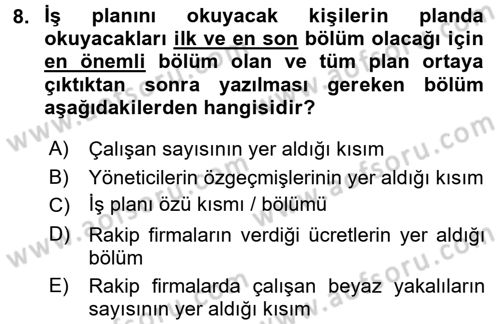 8. İş planını okuyacak kişilerin planda okuyacakları ilk ve en son bölüm olacağı için en önemli bölüm olan ve tüm plan ortaya çıktıktan sonra yazılması gereken bölüm aşağıdakilerden hangisidir?

A) Çalışan sayısının yer aldığı kısım
B) Yöneticilerin özgeçmişlerinin yer aldığı kısım
C) İş planı özü kısmı / bölümü
D) Rakip firmaların verdiği ücretlerin yer aldığı bölüm
E) Rakip firmalarda çalışan beyaz yakalıların sayısının yer aldığı kısım

www.aofsoru.com